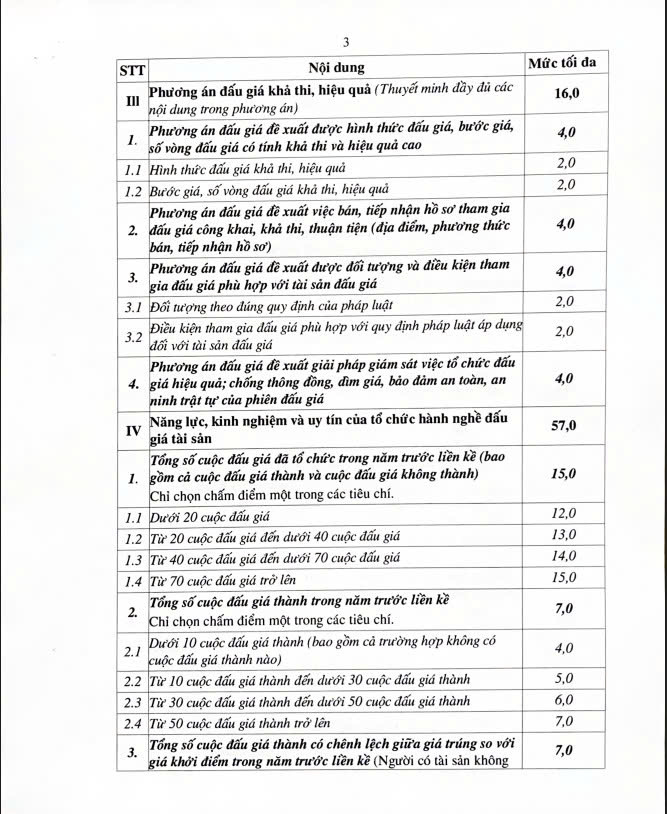 3

| STT | Nội dung | Mức tối đa |
|---|---|---|
| III | Phương án đấu giá khả thi, hiệu quả (Thuyết minh đầy đủ các nội dung trong phương án) | 16,0 |
| 1. | Phương án đấu giá đề xuất được hình thức đấu giá, bước giá, số vòng đấu giá có tính khả thi và hiệu quả cao | 4,0 |
| 1.1 | Hình thức đấu giá khả thi, hiệu quả | 2,0 |
| 1.2 | Bước giá, số vòng đấu giá khả thi, hiệu quả | 2,0 |
| 2. | Phương án đấu giá đề xuất việc bán, tiếp nhận hồ sơ tham gia đấu giá công khai, khả thi, thuận tiện (địa điểm, phương thức bán, tiếp nhận hồ sơ) | 4,0 |
| 3. | Phương án đấu giá đề xuất được đối tượng và điều kiện tham gia đấu giá phù hợp với tài sản đấu giá | 4,0 |
| 3.1 | Đối tượng theo đúng quy định của pháp luật | 2,0 |
| 3.2 | Điều kiện tham gia đấu giá phù hợp với quy định pháp luật áp dụng đối với tài sản đấu giá | 2,0 |
| 4. | Phương án đấu giá đề xuất giải pháp giám sát việc tổ chức đấu giá hiệu quả; chống thông đồng, dìm giá, bảo đảm an toàn, an ninh trật tự của phiên đấu giá | 4,0 |
| IV | Năng lực, kinh nghiệm và uy tín của tổ chức hành nghề đấu giá tài sản | 57,0 |
| 1. | Tổng số cuộc đấu giá đã tổ chức trong năm trước liền kề (bao gồm cả cuộc đấu giá thành và cuộc đấu giá không thành) Chỉ chọn chấm điểm một trong các tiêu chí. | 15,0 |
| 1.1 | Dưới 20 cuộc đấu giá | 12,0 |
| 1.2 | Từ 20 cuộc đấu giá đến dưới 40 cuộc đấu giá | 13,0 |
| 1.3 | Từ 40 cuộc đấu giá đến dưới 70 cuộc đấu giá | 14,0 |
| 1.4 | Từ 70 cuộc đấu giá trở lên | 15,0 |
| 2. | Tổng số cuộc đấu giá thành trong năm trước liền kề Chỉ chọn chấm điểm một trong các tiêu chí. | 7,0 |
| 2.1 | Dưới 10 cuộc đấu giá thành (bao gồm cả trường hợp không có cuộc đấu giá thành nào) | 4,0 |
| 2.2 | Từ 10 cuộc đấu giá thành đến dưới 30 cuộc đấu giá thành | 5,0 |
| 2.3 | Từ 30 cuộc đấu giá thành đến dưới 50 cuộc đấu giá thành | 6,0 |
| 2.4 | Từ 50 cuộc đấu giá thành trở lên | 7,0 |
| 3. | Tổng số cuộc đấu giá thành có chênh lệch giữa giá trúng so với giá khởi điểm trong năm trước liền kề (Người có tài sản không | 7,0 |